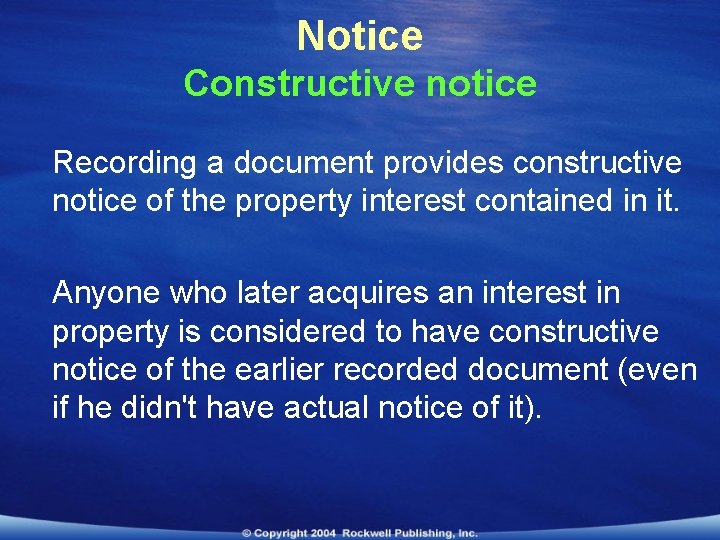 Notice
Constructive notice

Recording a document provides constructive notice of the property interest contained in it.

Anyone who later acquires an interest in property is considered to have constructive notice of the earlier recorded document (even if he didn't have actual notice of it).

© Copyright 2004 Rockwell Publishing, Inc.